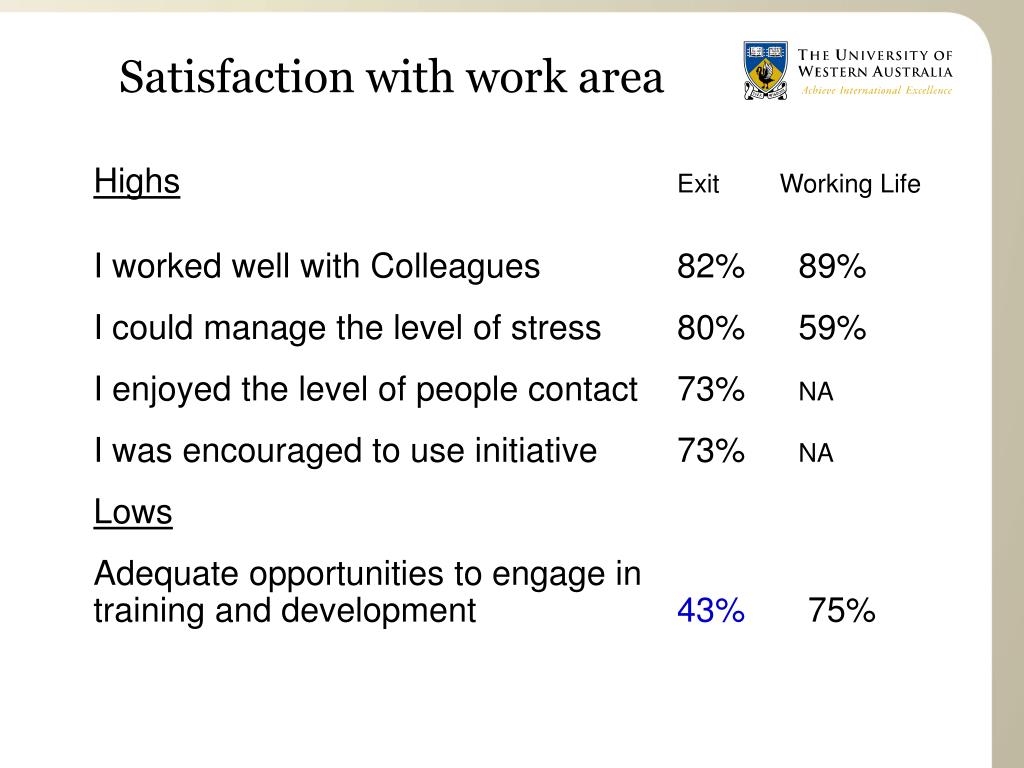 Satisfaction with work area

THE UNIVERSITY OF WESTERN AUSTRALIA
Achieve International Excellence

| Highs | Exit | Working Life |
|---|---|---|
| I worked well with Colleagues | 82% | 89% |
| I could manage the level of stress | 80% | 59% |
| I enjoyed the level of people contact | 73% | NA |
| I was encouraged to use initiative | 73% | NA |
| Lows | | |
| Adequate opportunities to engage in training and development | 43% | 75% |